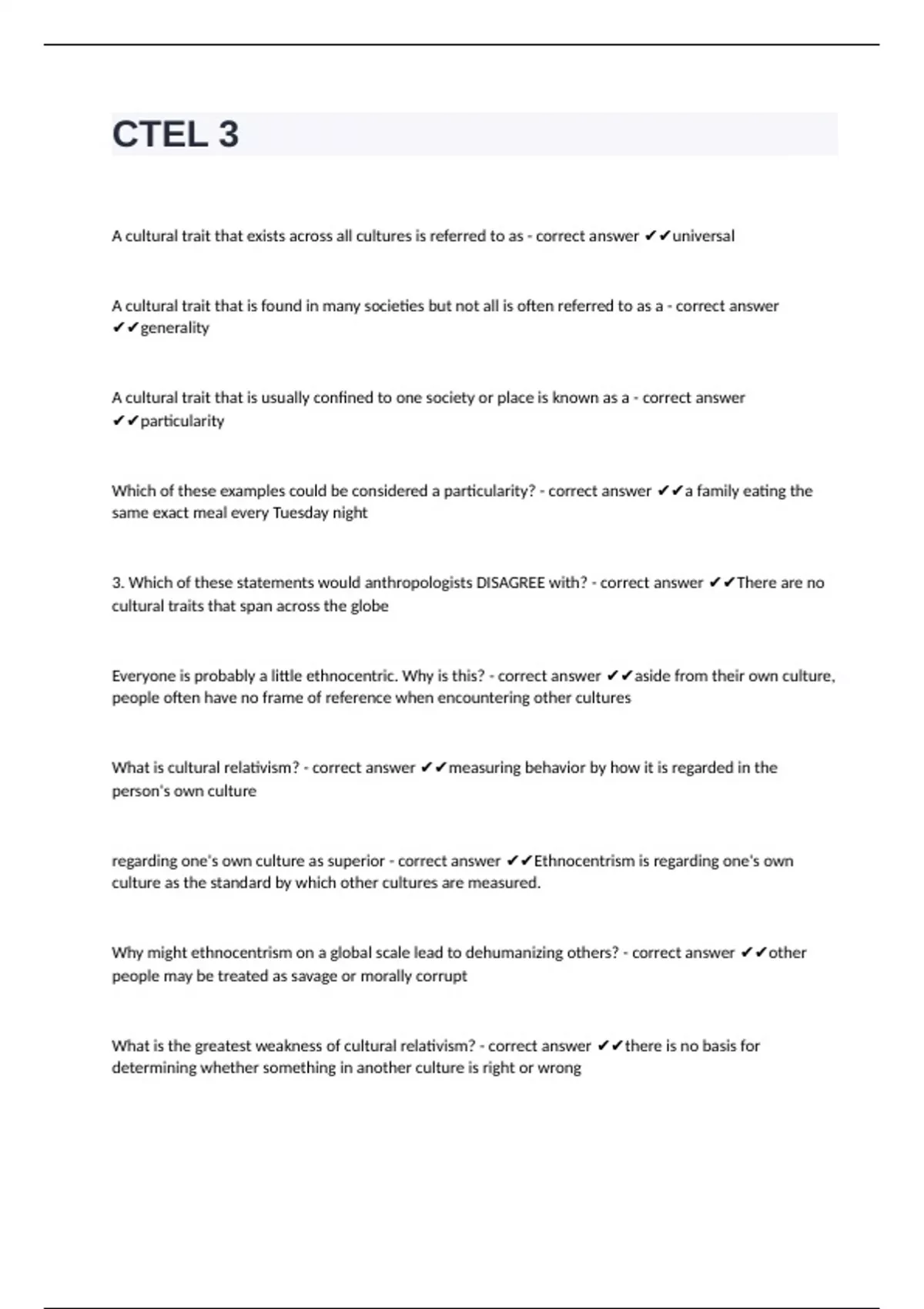 CTEL 3

A cultural trait that exists across all cultures is referred to as - correct answer ✔✔universal

A cultural trait that is found in many societies but not all is often referred to as a - correct answer ✔✔generality

A cultural trait that is usually confined to one society or place is known as a - correct answer ✔✔particularity

Which of these examples could be considered a particularity? - correct answer ✔✔a family eating the same exact meal every Tuesday night

3. Which of these statements would anthropologists DISAGREE with? - correct answer ✔✔There are no cultural traits that span across the globe

Everyone is probably a little ethnocentric. Why is this? - correct answer ✔✔aside from their own culture, people often have no frame of reference when encountering other cultures

What is cultural relativism? - correct answer ✔✔measuring behavior by how it is regarded in the person's own culture

regarding one's own culture as superior - correct answer ✔✔Ethnocentrism is regarding one's own culture as the standard by which other cultures are measured.

Why might ethnocentrism on a global scale lead to dehumanizing others? - correct answer ✔✔other people may be treated as savage or morally corrupt

What is the greatest weakness of cultural relativism? - correct answer ✔✔there is no basis for determining whether something in another culture is right or wrong